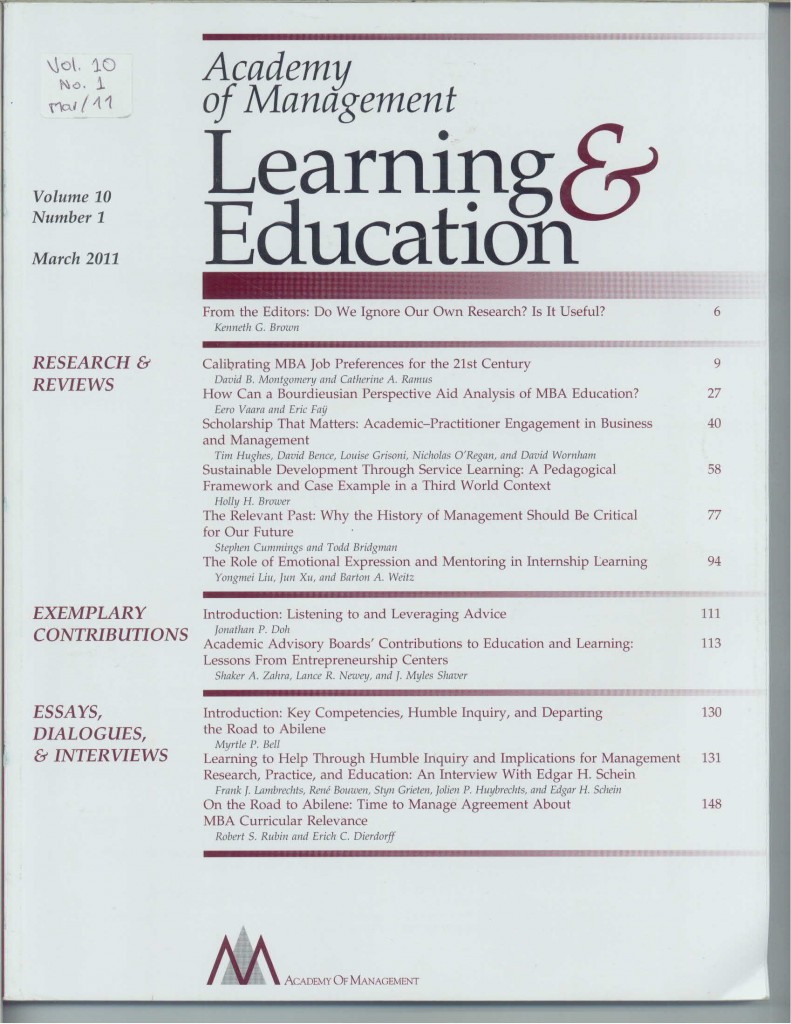 Vol. 10
No. 1
mar/11

Academy
of Management

Learning &
Education

Volume 10
Number 1

March 2011

From the Editors: Do We Ignore Our Own Research? Is It Useful? 6
Kenneth G. Brown

RESEARCH & REVIEWS

Calibrating MBA Job Preferences for the 21st Century 9
David B. Montgomery and Catherine A. Ramus

How Can a Bourdieusian Perspective Aid Analysis of MBA Education? 27
Eero Vaara and Eric Faÿ

Scholarship That Matters: Academic–Practitioner Engagement in Business and Management 40
Tim Hughes, David Bence, Louise Grisoni, Nicholas O'Regan, and David Wornham

Sustainable Development Through Service Learning: A Pedagogical Framework and Case Example in a Third World Context 58
Holly H. Brower

The Relevant Past: Why the History of Management Should Be Critical for Our Future 77
Stephen Cummings and Todd Bridgman

The Role of Emotional Expression and Mentoring in Internship Learning 94
Yongmei Liu, Jun Xu, and Barton A. Weitz

EXEMPLARY CONTRIBUTIONS

Introduction: Listening to and Leveraging Advice 111
Jonathan P. Doh

Academic Advisory Boards' Contributions to Education and Learning: Lessons From Entrepreneurship Centers 113
Shaker A. Zahra, Lance R. Newey, and J. Myles Shaver

ESSAYS, DIALOGUES, & INTERVIEWS

Introduction: Key Competencies, Humble Inquiry, and Departing the Road to Abilene 130
Myrtle P. Bell

Learning to Help Through Humble Inquiry and Implications for Management Research, Practice, and Education: An Interview With Edgar H. Schein 131
Frank J. Lambrechts, René Bouwen, Styn Grieten, Jolien P. Huybrechts, and Edgar H. Schein

On the Road to Abilene: Time to Manage Agreement About MBA Curricular Relevance 148
Robert S. Rubin and Erich C. Dierdorff

ACADEMY OF MANAGEMENT